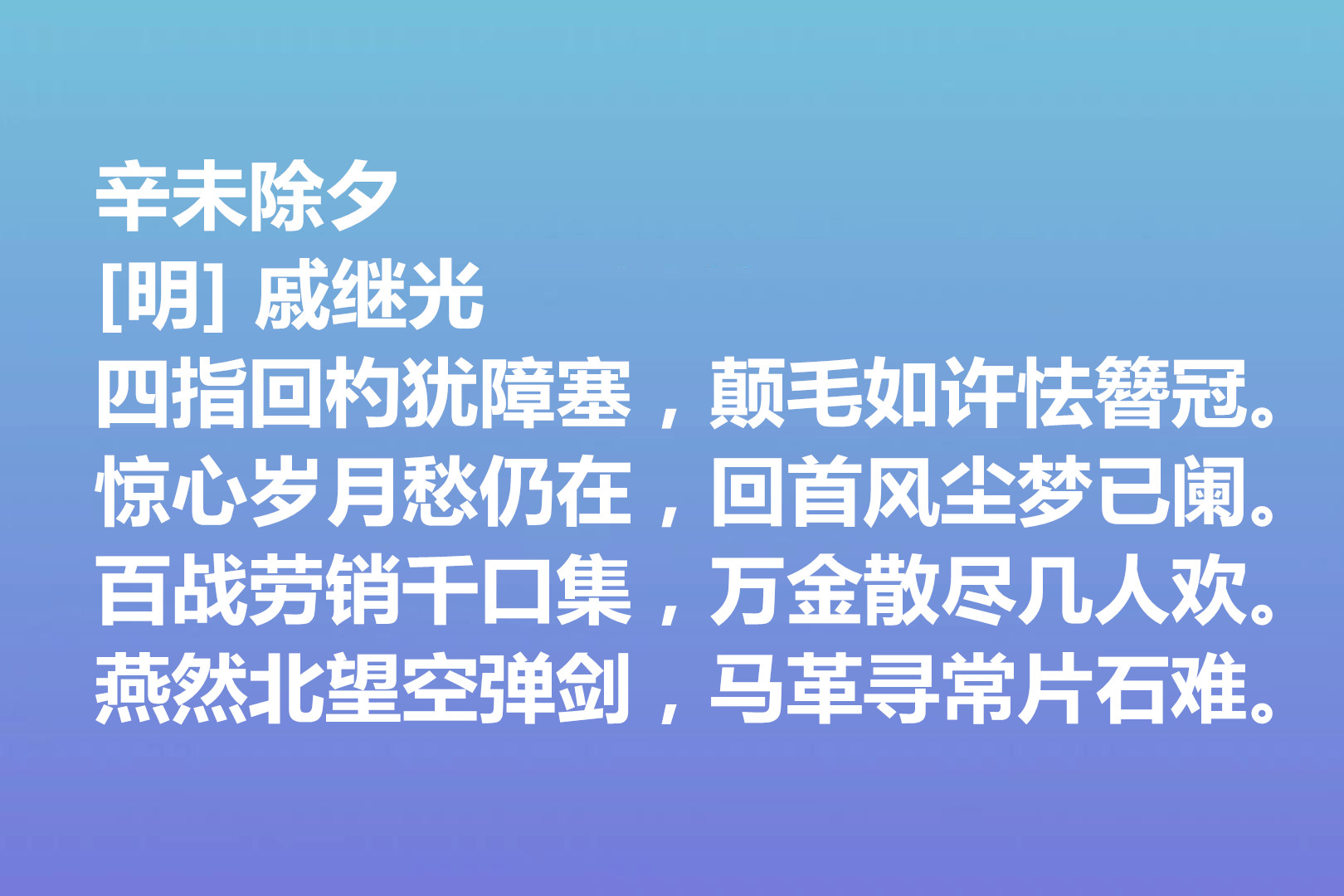 辛未除夕
[明] 戚继光
四指回杓犹障塞，颠毛如许怯簪冠。
惊心岁月愁仍在，回首风尘梦已阑。
百战劳销千口集，万金散尽几人欢。
燕然北望空弹剑，马革寻常片石难。